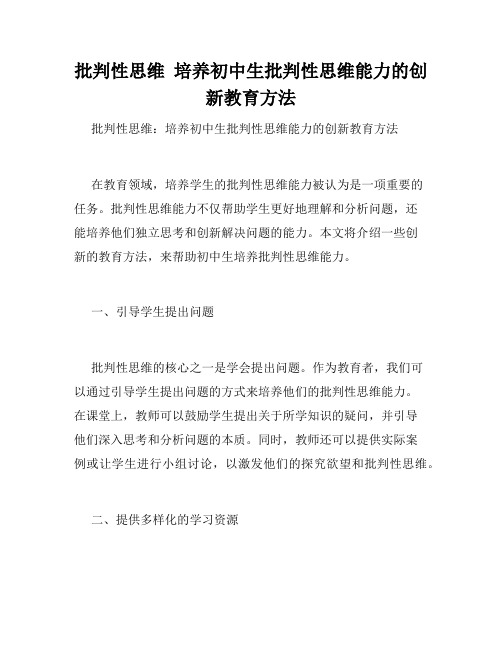 批判性思维 培养初中生批判性思维能力的创新教育方法

批判性思维：培养初中生批判性思维能力的创新教育方法

在教育领域，培养学生的批判性思维能力被认为是一项重要的任务。批判性思维能力不仅帮助学生更好地理解和分析问题，还能培养他们独立思考和创新解决问题的能力。本文将介绍一些创新的教育方法，来帮助初中生培养批判性思维能力。

一、引导学生提出问题

批判性思维的核心之一是学会提出问题。作为教育者，我们可以通过引导学生提出问题的方式来培养他们的批判性思维能力。在课堂上，教师可以鼓励学生提出关于所学知识的疑问，并引导他们深入思考和分析问题的本质。同时，教师还可以提供实际案例或让学生进行小组讨论，以激发他们的探究欲望和批判性思维。

二、提供多样化的学习资源